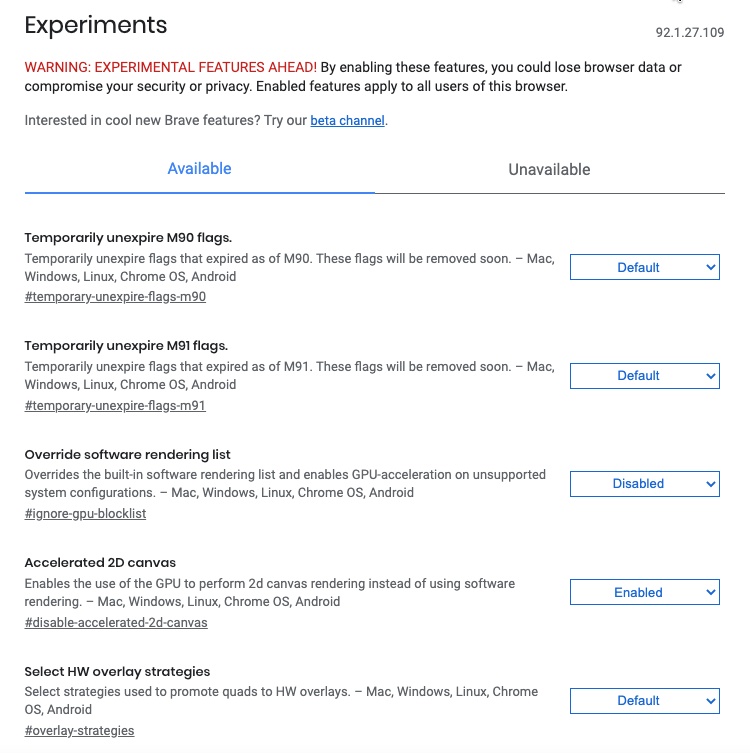 Experiments

92.1.27.109

WARNING: EXPERIMENTAL FEATURES AHEAD! By enabling these features, you could lose browser data or compromise your security or privacy. Enabled features apply to all users of this browser.

Interested in cool new Brave features? Try our beta channel.

Available

Unavailable

Temporarily unexpire M90 flags.
Temporarily unexpire flags that expired as of M90. These flags will be removed soon. – Mac, Windows, Linux, Chrome OS, Android
#temporary-unexpire-flags-m90

Default

Temporarily unexpire M91 flags.
Temporarily unexpire flags that expired as of M91. These flags will be removed soon. – Mac, Windows, Linux, Chrome OS, Android
#temporary-unexpire-flags-m91

Default

Override software rendering list
Overrides the built-in software rendering list and enables GPU-acceleration on unsupported system configurations. – Mac, Windows, Linux, Chrome OS, Android
#ignore-gpu-blocklist

Disabled

Accelerated 2D canvas
Enables the use of the GPU to perform 2d canvas rendering instead of using software rendering. – Mac, Windows, Linux, Chrome OS, Android
#disable-accelerated-2d-canvas

Enabled

Select HW overlay strategies
Select strategies used to promote quads to HW overlays. – Mac, Windows, Linux, Chrome OS, Android
#overlay-strategies

Default